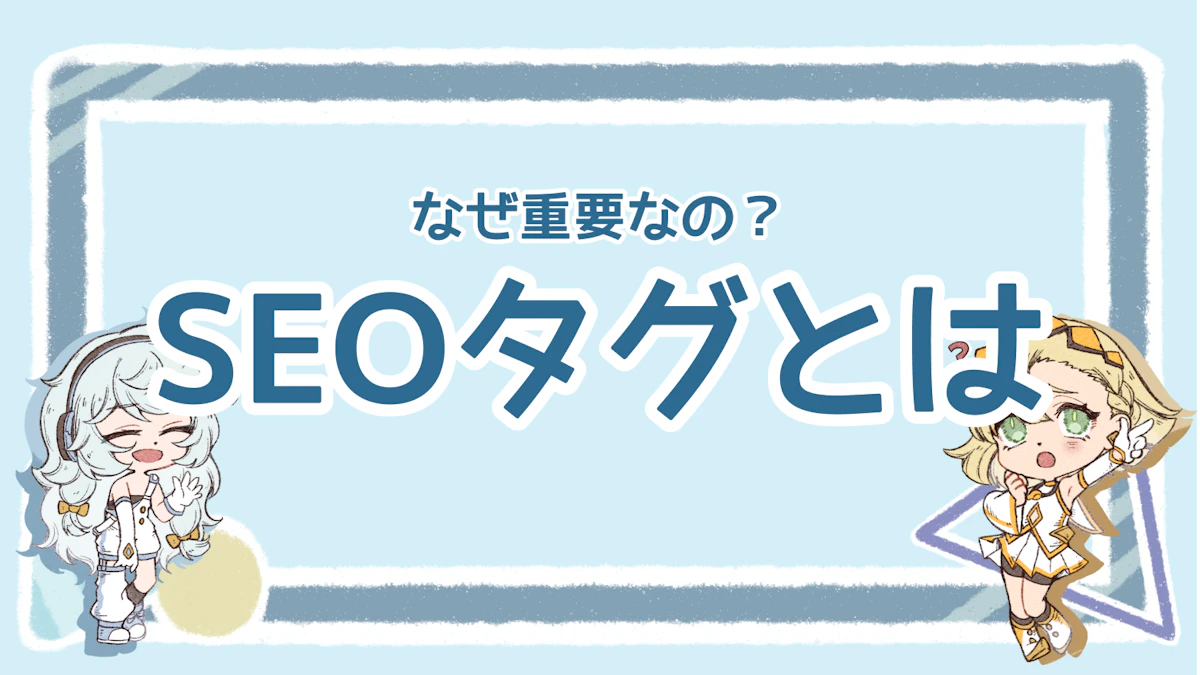 なぜ重要なの？

SEOタグとは